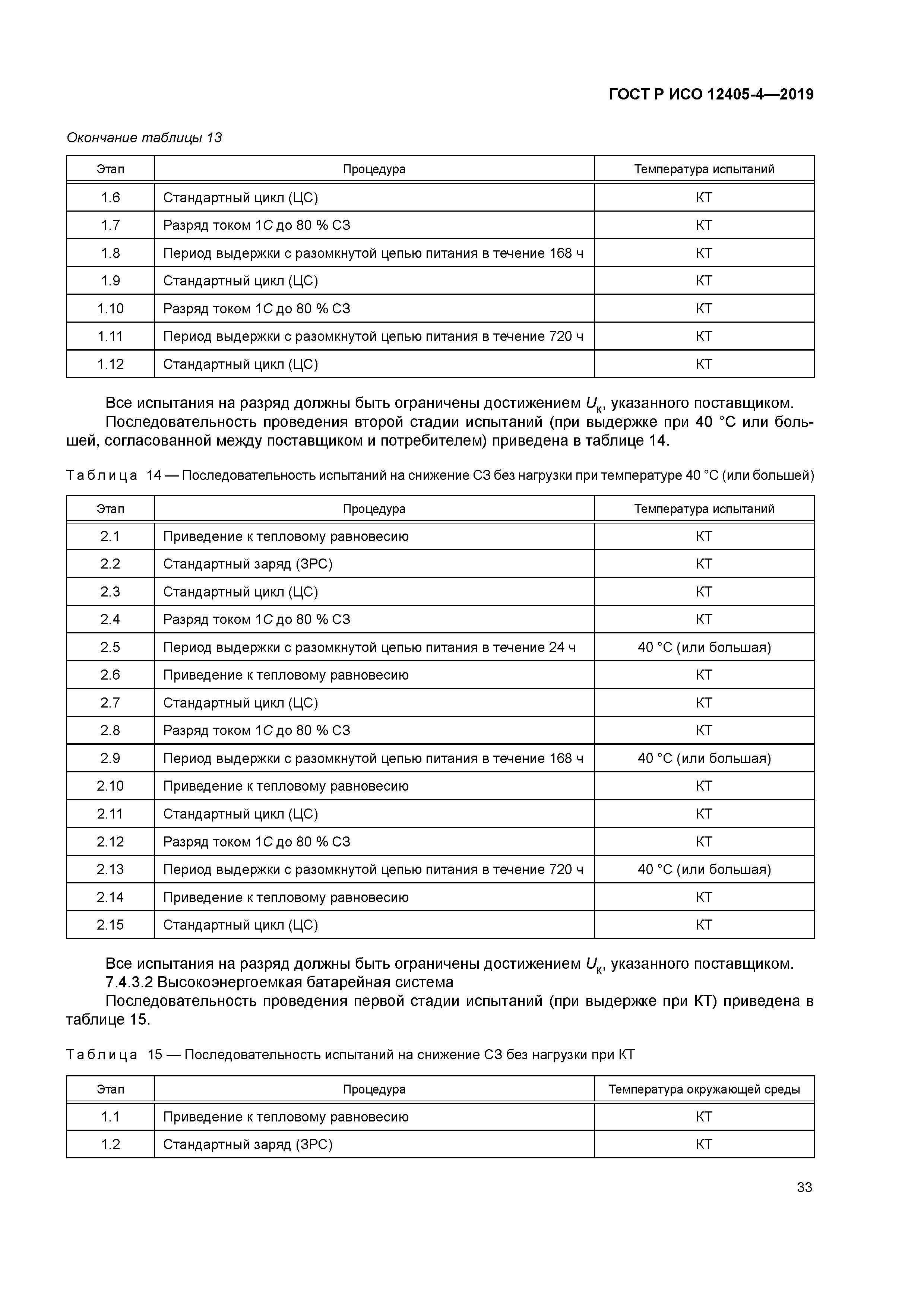 ГОСТ Р ИСО 12405-4—2019

Окончание таблицы 13

| Этап | Процедура | Температура испытаний |
|---|---|---|
| 1.6 | Стандартный цикл (ЦС) | КТ |
| 1.7 | Разряд током 1$C$ до 80 % СЗ | КТ |
| 1.8 | Период выдержки с разомкнутой цепью питания в течение 168 ч | КТ |
| 1.9 | Стандартный цикл (ЦС) | КТ |
| 1.10 | Разряд током 1$C$ до 80 % СЗ | КТ |
| 1.11 | Период выдержки с разомкнутой цепью питания в течение 720 ч | КТ |
| 1.12 | Стандартный цикл (ЦС) | КТ |

Все испытания на разряд должны быть ограничены достижением $U_к$, указанного поставщиком.
Последовательность проведения второй стадии испытаний (при выдержке при 40 °С или большей, согласованной между поставщиком и потребителем) приведена в таблице 14.

Таблица 14 — Последовательность испытаний на снижение СЗ без нагрузки при температуре 40 °С (или большей)

| Этап | Процедура | Температура испытаний |
|---|---|---|
| 2.1 | Приведение к тепловому равновесию | КТ |
| 2.2 | Стандартный заряд (ЗРС) | КТ |
| 2.3 | Стандартный цикл (ЦС) | КТ |
| 2.4 | Разряд током 1$C$ до 80 % СЗ | КТ |
| 2.5 | Период выдержки с разомкнутой цепью питания в течение 24 ч | 40 °С (или большая) |
| 2.6 | Приведение к тепловому равновесию | КТ |
| 2.7 | Стандартный цикл (ЦС) | КТ |
| 2.8 | Разряд током 1$C$ до 80 % СЗ | КТ |
| 2.9 | Период выдержки с разомкнутой цепью питания в течение 168 ч | 40 °С (или большая) |
| 2.10 | Приведение к тепловому равновесию | КТ |
| 2.11 | Стандартный цикл (ЦС) | КТ |
| 2.12 | Разряд током 1$C$ до 80 % СЗ | КТ |
| 2.13 | Период выдержки с разомкнутой цепью питания в течение 720 ч | 40 °С (или большая) |
| 2.14 | Приведение к тепловому равновесию | КТ |
| 2.15 | Стандартный цикл (ЦС) | КТ |

Все испытания на разряд должны быть ограничены достижением $U_к$, указанного поставщиком.
7.4.3.2 Высокоэнергоемкая батарейная система
Последовательность проведения первой стадии испытаний (при выдержке при КТ) приведена в таблице 15.

Таблица 15 — Последовательность испытаний на снижение СЗ без нагрузки при КТ

| Этап | Процедура | Температура окружающей среды |
|---|---|---|
| 1.1 | Приведение к тепловому равновесию | КТ |
| 1.2 | Стандартный заряд (ЗРС) | КТ |

33